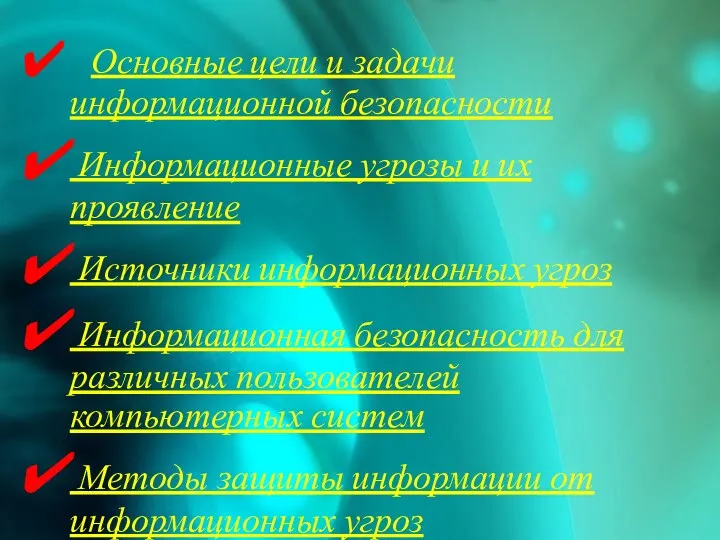 ✔ Основные цели и задачи информационной безопасности

✔ Информационные угрозы и их проявление

✔ Источники информационных угроз

✔ Информационная безопасность для различных пользователей компьютерных систем

✔ Методы защиты информации от информационных угроз